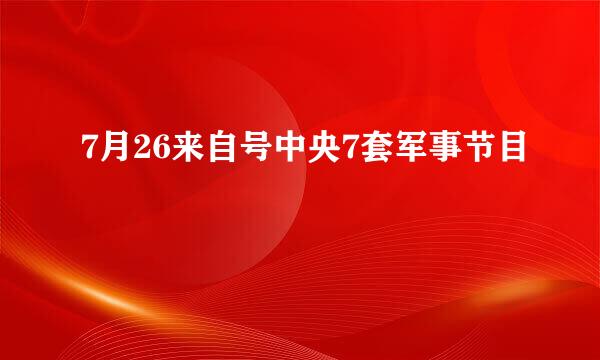 7月26来自号中央7套军事节目